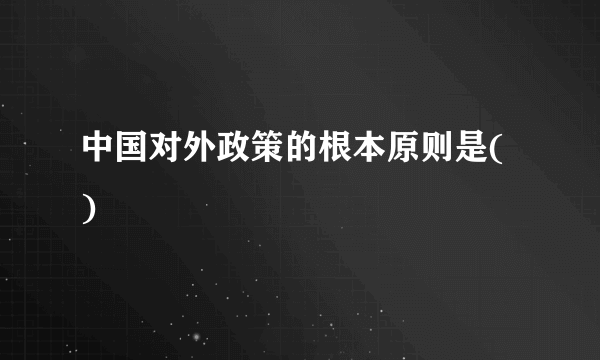 中国对外政策的根本原则是( )